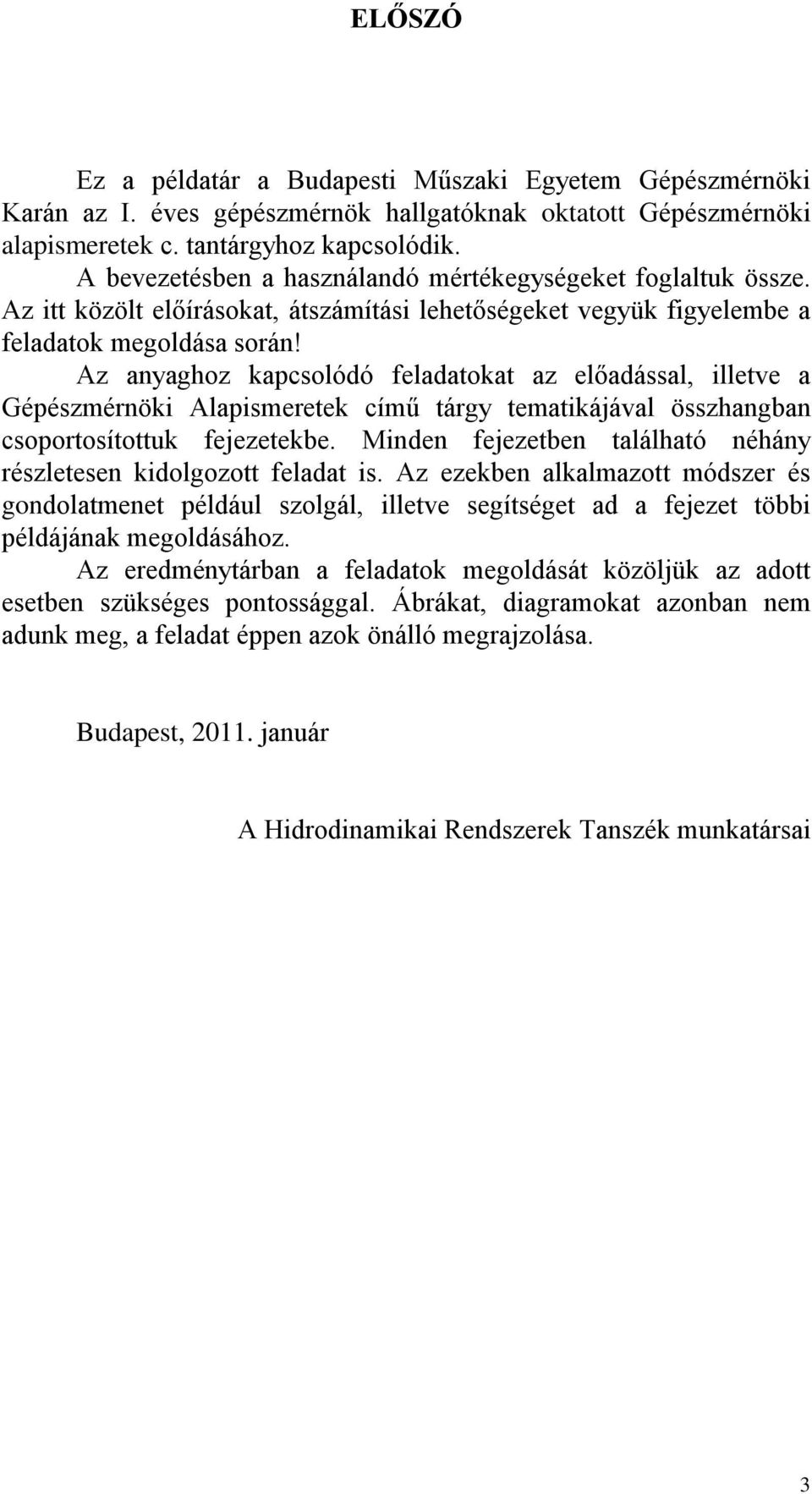 ELŐSZÓ

Ez a példatár a Budapesti Műszaki Egyetem Gépészmérnöki Karán az I. éves gépészmérnök hallgatóknak oktatott Gépészmérnöki alapismeretek c. tantárgyhoz kapcsolódik.

A bevezetésben a használandó mértékegységeket foglaltuk össze. Az itt közölt előírásokat, átszámítási lehetőségeket vegyük figyelembe a feladatok megoldása során!

Az anyaghoz kapcsolódó feladatokat az előadással, illetve a Gépészmérnöki Alapismeretek című tárgy tematikájával összhangban csoportosítottuk fejezetekbe. Minden fejezetben található néhány részletesen kidolgozott feladat is. Az ezekben alkalmazott módszer és gondolatmenet például szolgál, illetve segítséget ad a fejezet többi példájának megoldásához.

Az eredménytárban a feladatok megoldását közöljük az adott esetben szükséges pontossággal. Ábrákat, diagramokat azonban nem adunk meg, a feladat éppen azok önálló megrajzolása.

Budapest, 2011. január

A Hidrodinamikai Rendszerek Tanszék munkatársai

3